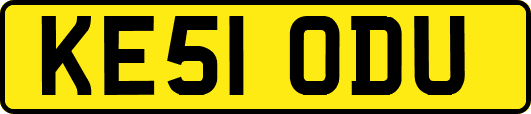 KE51 ODU